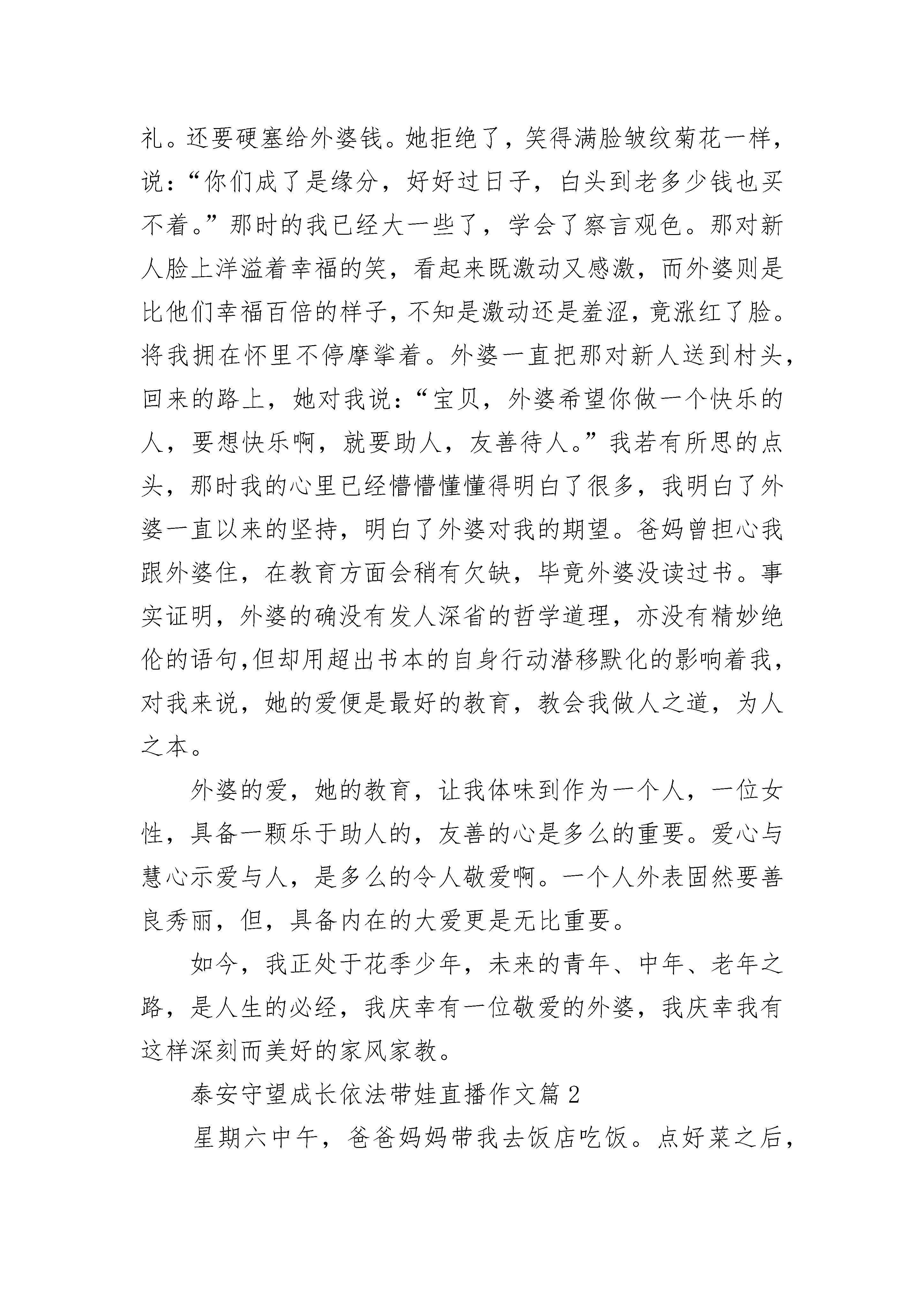 礼。还要硬塞给外婆钱。她拒绝了，笑得满脸皱纹菊花一样，说：“你们成了是缘分，好好过日子，白头到老多少钱也买不着。”那时的我已经大一些了，学会了察言观色。那对新人脸上洋溢着幸福的笑，看起来既激动又感激，而外婆则是比他们幸福百倍的样子，不知是激动还是羞涩，竟涨红了脸。将我拥在怀里不停摩挲着。外婆一直把那对新人送到村头，回来的路上，她对我说：“宝贝，外婆希望你做一个快乐的人，要想快乐啊，就要助人，友善待人。”我若有所思的点头，那时我的心里已经懵懵懂懂得明白了很多，我明白了外婆一直以来的坚持，明白了外婆对我的期望。爸妈曾担心我跟外婆住，在教育方面会稍有欠缺，毕竟外婆没读过书。事实证明，外婆的确没有发人深省的哲学道理，亦没有精妙绝伦的语句,但却用超出书本的自身行动潜移默化的影响着我，对我来说，她的爱便是最好的教育，教会我做人之道，为人之本。

外婆的爱，她的教育，让我体味到作为一个人，一位女性，具备一颗乐于助人的，友善的心是多么的重要。爱心与慧心示爱与人，是多么的令人敬爱啊。一个人外表固然要善良秀丽，但，具备内在的大爱更是无比重要。

如今，我正处于花季少年，未来的青年、中年、老年之路，是人生的必经，我庆幸有一位敬爱的外婆，我庆幸我有这样深刻而美好的家风家教。

泰安守望成长依法带娃直播作文篇2

星期六中午，爸爸妈妈带我去饭店吃饭。点好菜之后，